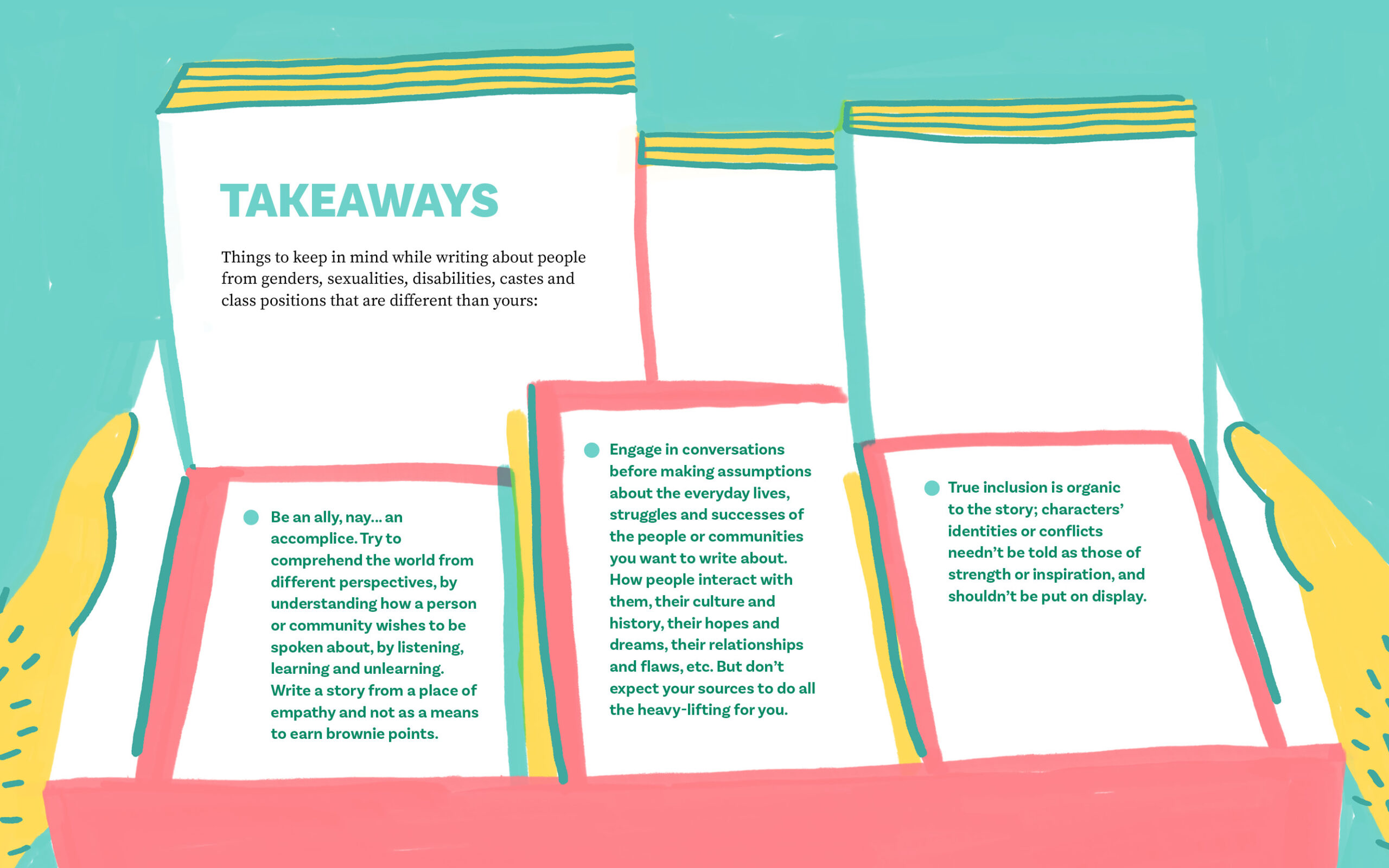 TAKEAWAYS

Things to keep in mind while writing about people from genders, sexualities, disabilities, castes and class positions that are different than yours:

• Be an ally, nay... an accomplice. Try to comprehend the world from different perspectives, by understanding how a person or community wishes to be spoken about, by listening, learning and unlearning. Write a story from a place of empathy and not as a means to earn brownie points.

• Engage in conversations before making assumptions about the everyday lives, struggles and successes of the people or communities you want to write about. How people interact with them, their culture and history, their hopes and dreams, their relationships and flaws, etc. But don't expect your sources to do all the heavy-lifting for you.

• True inclusion is organic to the story; characters' identities or conflicts needn't be told as those of strength or inspiration, and shouldn't be put on display.